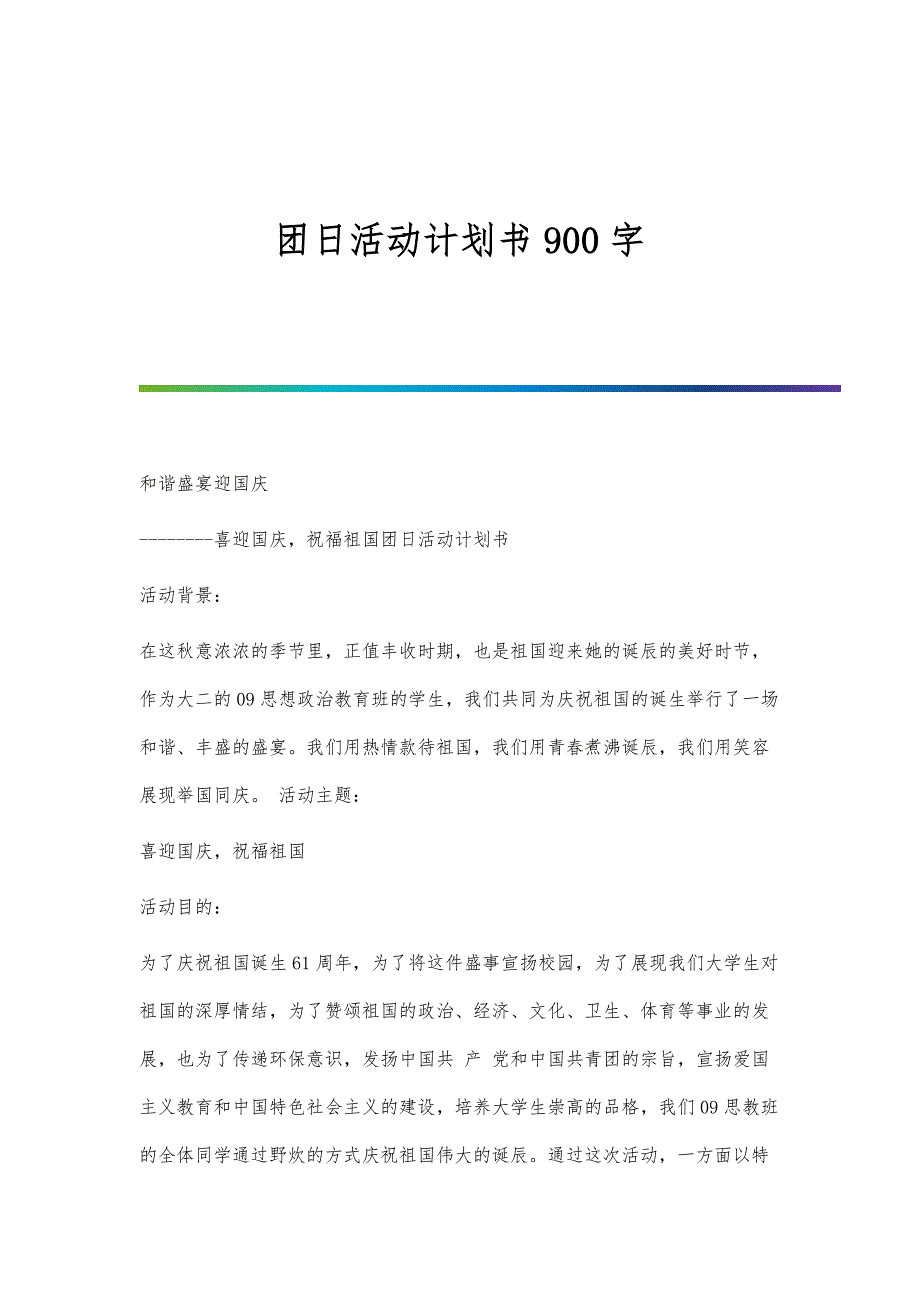 团日活动计划书900字

和谐盛宴迎国庆

--------喜迎国庆，祝福祖国团日活动计划书

活动背景：

在这秋意浓浓的季节里，正值丰收时期，也是祖国迎来她的诞辰的美好时节，作为大二的09思想政治教育班的学生，我们共同为庆祝祖国的诞生举行了一场和谐、丰盛的盛宴。我们用热情款待祖国，我们用青春煮沸诞辰，我们用笑容展现举国同庆。 活动主题：

喜迎国庆，祝福祖国

活动目的：

为了庆祝祖国诞生61周年，为了将这件盛事宣扬校园，为了展现我们大学生对祖国的深厚情结，为了赞颂祖国的政治、经济、文化、卫生、体育等事业的发展，也为了传递环保意识，发扬中国共 产 党和中国共青团的宗旨，宣扬爱国主义教育和中国特色社会主义的建设，培养大学生崇高的品格，我们09思教班的全体同学通过野炊的方式庆祝祖国伟大的诞辰。通过这次活动，一方面以特